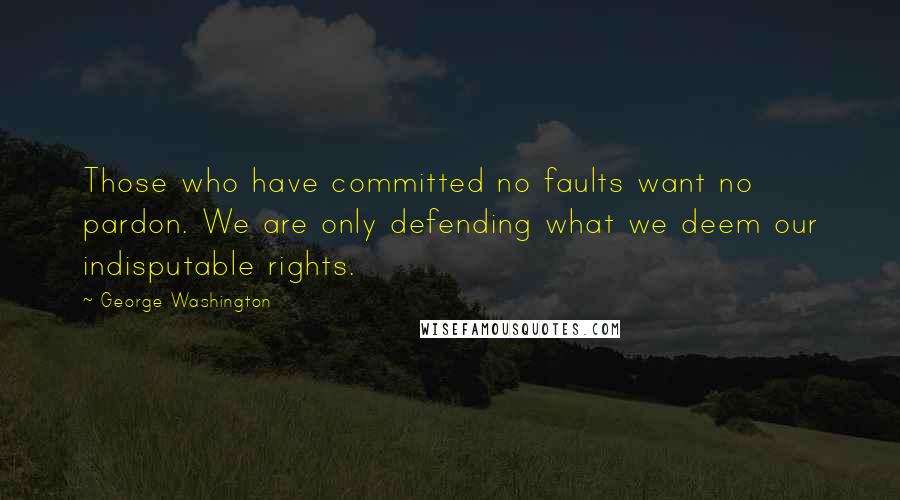 Those who have committed no faults want no pardon. We are only defending what we deem our indisputable rights.

~ George Washington

WISEFAMOUSQUOTES.COM